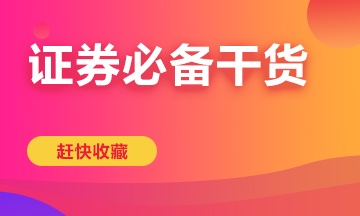 证券必备干货

赶快收藏